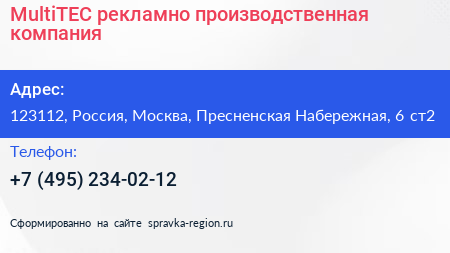 MultiTEC рекламно производственная компания

Адрес:

123112, Россия, Москва, Пресненская Набережная, 6 ст2

Телефон:

+7 (495) 234-02-12

Сформированно на сайте spravka-region.ru